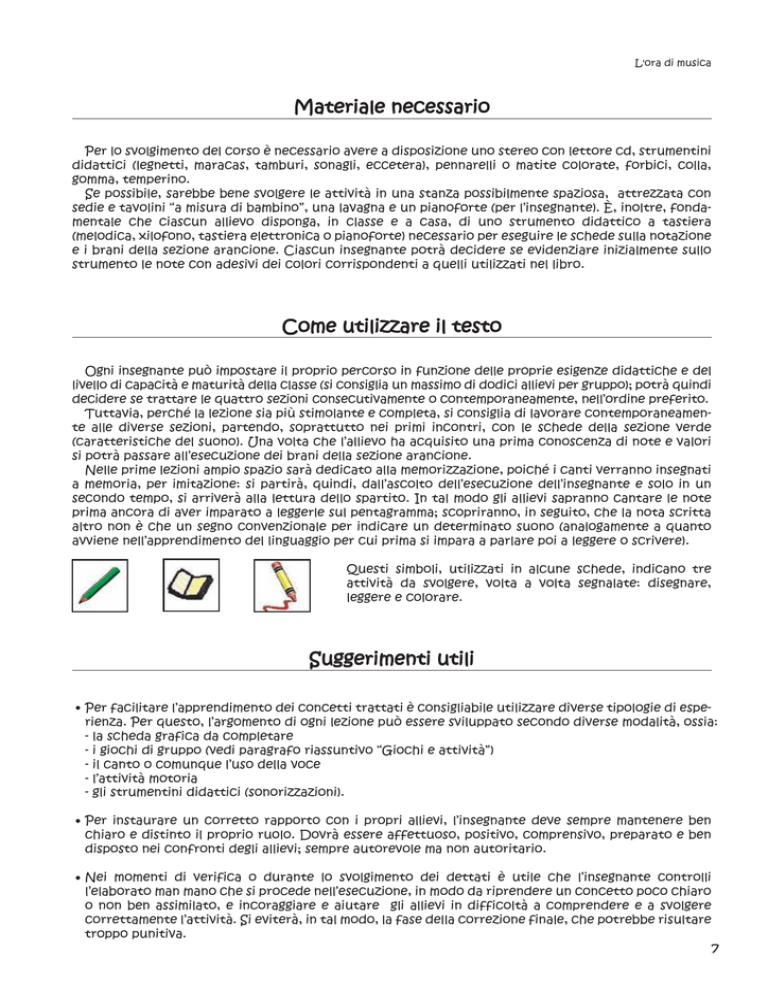 L'ora di musica

Materiale necessario

Per lo svolgimento del corso è necessario avere a disposizione uno stereo con lettore cd, strumentini didattici (legnetti, maracas, tamburi, sonagli, eccetera), pennarelli o matite colorate, forbici, colla, gomma, temperino.
Se possibile, sarebbe bene svolgere le attività in una stanza possibilmente spaziosa, attrezzata con sedie e tavolini "a misura di bambino", una lavagna e un pianoforte (per l'insegnante). È, inoltre, fondamentale che ciascun allievo disponga, in classe e a casa, di uno strumento didattico a tastiera (melodica, xilofono, tastiera elettronica o pianoforte) necessario per eseguire le schede sulla notazione e i brani della sezione arancione. Ciascun insegnante potrà decidere se evidenziare inizialmente sullo strumento le note con adesivi dei colori corrispondenti a quelli utilizzati nel libro.

Come utilizzare il testo

Ogni insegnante può impostare il proprio percorso in funzione delle proprie esigenze didattiche e del livello di capacità e maturità della classe (si consiglia un massimo di dodici allievi per gruppo); potrà quindi decidere se trattare le quattro sezioni consecutivamente o contemporaneamente, nell'ordine preferito.
Tuttavia, perché la lezione sia più stimolante e completa, si consiglia di lavorare contemporaneamente alle diverse sezioni, partendo, soprattutto nei primi incontri, con le schede della sezione verde (caratteristiche del suono). Una volta che l'allievo ha acquisito una prima conoscenza di note e valori si potrà passare all'esecuzione dei brani della sezione arancione.
Nelle prime lezioni ampio spazio sarà dedicato alla memorizzazione, poiché i canti verranno insegnati a memoria, per imitazione: si partirà, quindi, dall'ascolto dell'esecuzione dell'insegnante e solo in un secondo tempo, si arriverà alla lettura dello spartito. In tal modo gli allievi sapranno cantare le note prima ancora di aver imparato a leggerle sul pentagramma; scopriranno, in seguito, che la nota scritta altro non è che un segno convenzionale per indicare un determinato suono (analogamente a quanto avviene nell'apprendimento del linguaggio per cui prima si impara a parlare poi a leggere o scrivere).

Questi simboli, utilizzati in alcune schede, indicano tre attività da svolgere, volta a volta segnalate: disegnare, leggere e colorare.

Suggerimenti utili

• Per facilitare l'apprendimento dei concetti trattati è consigliabile utilizzare diverse tipologie di esperienza. Per questo, l'argomento di ogni lezione può essere sviluppato secondo diverse modalità, ossia:
- la scheda grafica da completare
- i giochi di gruppo (vedi paragrafo riassuntivo "Giochi e attività")
- il canto o comunque l'uso della voce
- l'attività motoria
- gli strumentini didattici (sonorizzazioni).

• Per instaurare un corretto rapporto con i propri allievi, l'insegnante deve sempre mantenere ben chiaro e distinto il proprio ruolo. Dovrà essere affettuoso, positivo, comprensivo, preparato e ben disposto nei confronti degli allievi; sempre autorevole ma non autoritario.

• Nei momenti di verifica o durante lo svolgimento dei dettati è utile che l'insegnante controlli l'elaborato man mano che si procede nell'esecuzione, in modo da riprendere un concetto poco chiaro o non ben assimilato, e incoraggiare e aiutare gli allievi in difficoltà a comprendere e a svolgere correttamente l'attività. Si eviterà, in tal modo, la fase della correzione finale, che potrebbe risultare troppo punitiva.

7